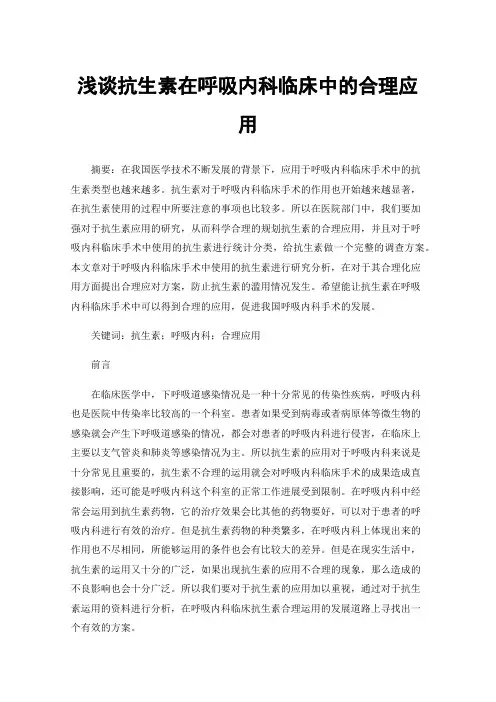 浅谈抗生素在呼吸内科临床中的合理应用

摘要：在我国医学技术不断发展的背景下，应用于呼吸内科临床手术中的抗生素类型也越来越多。抗生素对于呼吸内科临床手术的作用也开始越来越显著，在抗生素使用的过程中所要注意的事项也比较多。所以在医院部门中，我们要加强对于抗生素应用的研究，从而科学合理的规划抗生素的合理应用，并且对于呼吸内科临床手术中使用的抗生素进行统计分类，给抗生素做一个完整的调查方案。本文章对于呼吸内科临床手术中使用的抗生素进行研究分析，在对于其合理化应用方面提出合理应对方案，防止抗生素的滥用情况发生。希望能让抗生素在呼吸内科临床手术中可以得到合理的应用，促进我国呼吸内科手术的发展。

关键词：抗生素；呼吸内科；合理应用

前言

在临床医学中，下呼吸道感染情况是一种十分常见的传染性疾病，呼吸内科也是医院中传染率比较高的一个科室。患者如果受到病毒或者病原体等微生物的感染就会产生下呼吸道感染的情况，都会对患者的呼吸内科进行侵害，在临床上主要以支气管炎和肺炎等感染情况为主。所以抗生素的应用对于呼吸内科来说是十分常见且重要的，抗生素不合理的运用就会对呼吸内科临床手术的成果造成直接影响，还可能是呼吸内科这个科室的正常工作进展受到限制。在呼吸内科中经常会运用到抗生素药物，它的治疗效果会比其他的药物要好，可以对于患者的呼吸内科进行有效的治疗。但是抗生素药物的种类繁多，在呼吸内科上体现出来的作用也不尽相同，所能够运用的条件也会有比较大的差异。但是在现实生活中，抗生素的运用又十分的广泛，如果出现抗生素的应用不合理的现象，那么造成的不良影响也会十分广泛。所以我们要对于抗生素的应用加以重视，通过对于抗生素运用的资料进行分析，在呼吸内科临床抗生素合理运用的发展道路上寻找出一个有效的方案。